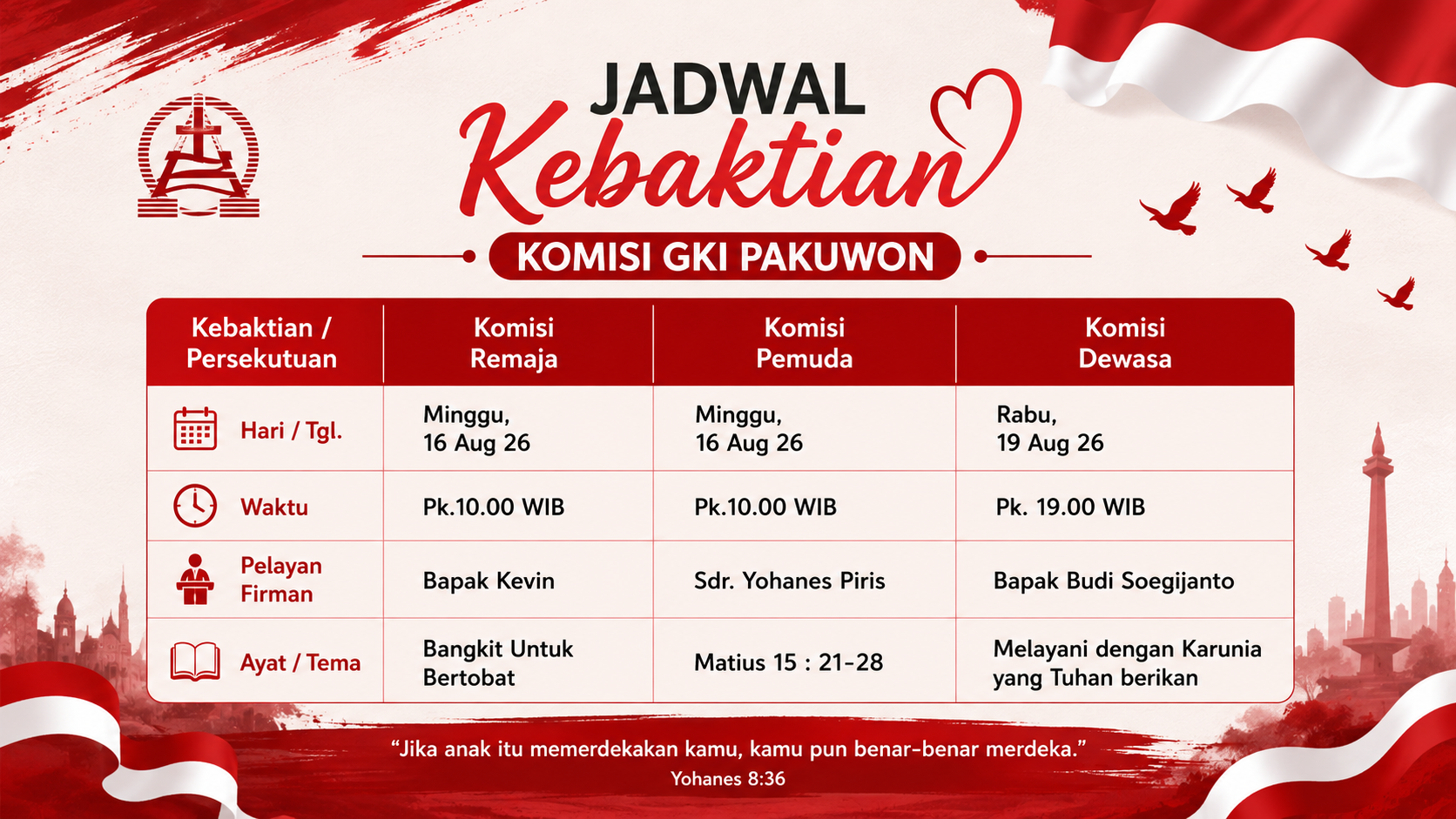 JADWAL
Kebaktian
KOMISI GKI PAKUWON

| Kebaktian / Persekutuan | Komisi Remaja | Komisi Pemuda | Komisi Dewasa |
|---|---|---|---|
| Hari / Tgl. | Minggu, 16 Aug 26 | Minggu, 16 Aug 26 | Rabu, 19 Aug 26 |
| Waktu | Pk.10.00 WIB | Pk.10.00 WIB | Pk. 19.00 WIB |
| Pelayan Firman | Bapak Kevin | Sdr. Yohanes Piris | Bapak Budi Soegijanto |
| Ayat / Tema | Bangkit Untuk Bertobat | Matius 15 : 21-28 | Melayani dengan Karunia yang Tuhan berikan |

“Jika anak itu memerdekakan kamu, kamu pun benar-benar merdeka.”
Yohanes 8:36